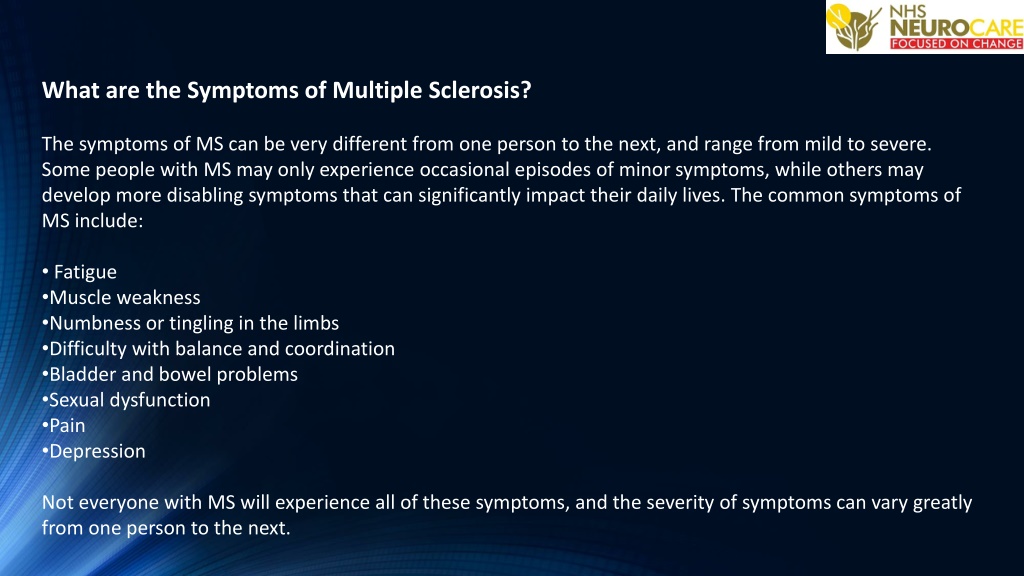 NHS NEUROCARE FOCUSED ON CHANGE

What are the Symptoms of Multiple Sclerosis?

The symptoms of MS can be very different from one person to the next, and range from mild to severe. Some people with MS may only experience occasional episodes of minor symptoms, while others may develop more disabling symptoms that can significantly impact their daily lives. The common symptoms of MS include:

• Fatigue
•Muscle weakness
•Numbness or tingling in the limbs
•Difficulty with balance and coordination
•Bladder and bowel problems
•Sexual dysfunction
•Pain
•Depression

Not everyone with MS will experience all of these symptoms, and the severity of symptoms can vary greatly from one person to the next.